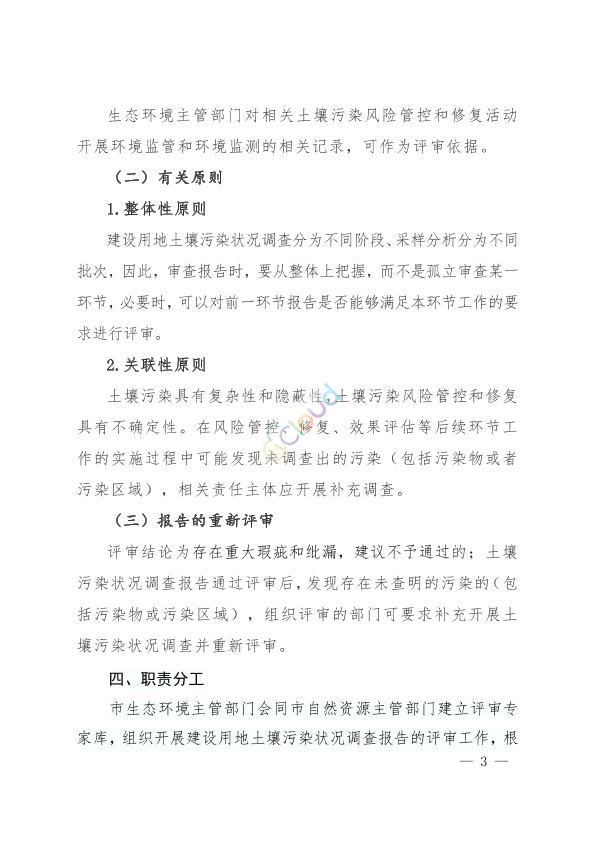 生态环境主管部门对相关土壤污染风险管控和修复活动开展环境监管和环境监测的相关记录，可作为评审依据。

（二）有关原则

1.整体性原则

建设用地土壤污染状况调查分为不同阶段、采样分析分为不同批次，因此，审查报告时，要从整体上把握，而不是孤立审查某一环节，必要时，可以对前一环节报告是否能够满足本环节工作的要求进行评审。

2.关联性原则

土壤污染具有复杂性和隐蔽性，土壤污染风险管控和修复具有不确定性。在风险管控、修复、效果评估等后续环节工作的实施过程中可能发现未调查出的污染（包括污染物或者污染区域），相关责任主体应开展补充调查。

（三）报告的重新评审

评审结论为存在重大瑕疵和纰漏，建议不予通过的；土壤污染状况调查报告通过评审后，发现存在未查明的污染的（包括污染物或污染区域），组织评审的部门可要求补充开展土壤污染状况调查并重新评审。

四、职责分工

市生态环境主管部门会同市自然资源主管部门建立评审专家库，组织开展建设用地土壤污染状况调查报告的评审工作，根

— 3 —